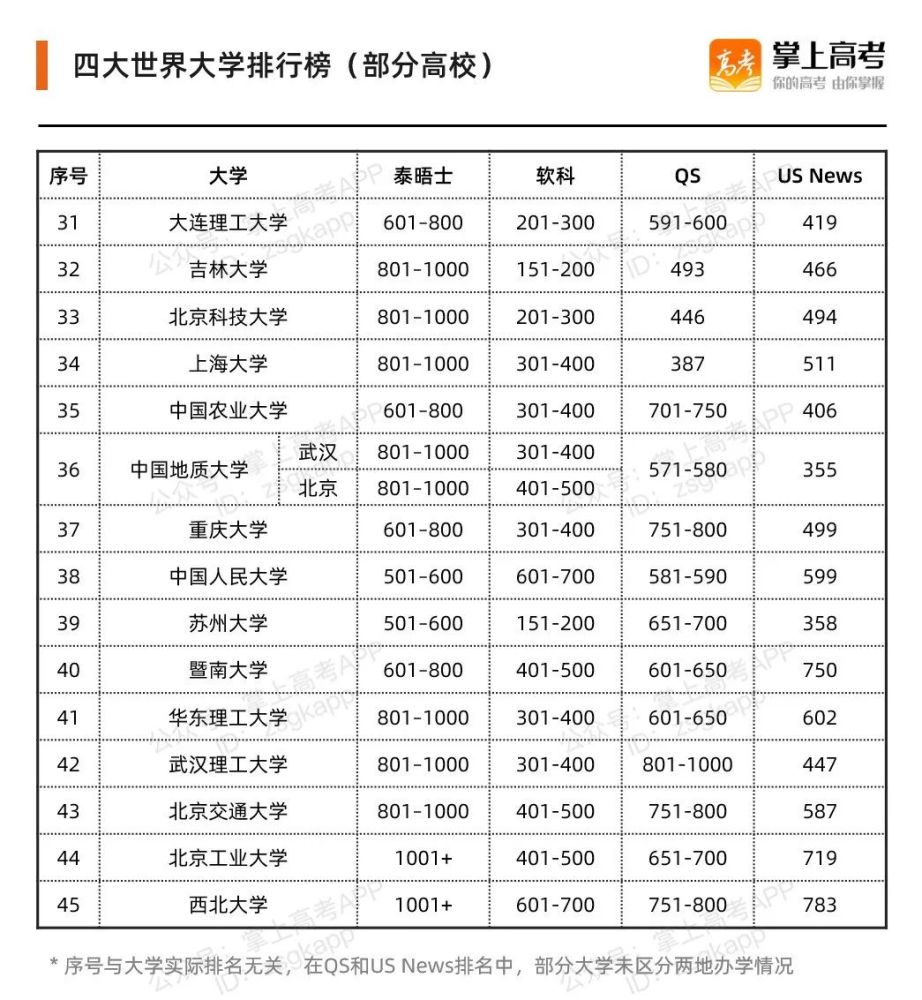 四大世界大学排行榜（部分高校）

高考 掌上高考
你的高考 由你掌握

| 序号 | 大学 | 泰晤士 | 软科 | QS | US News |
|---|---|---|---|---|---|
| 31 | 大连理工大学 | 601-800 | 201-300 | 591-600 | 419 |
| 32 | 吉林大学 | 801-1000 | 151-200 | 493 | 466 |
| 33 | 北京科技大学 | 801-1000 | 201-300 | 446 | 494 |
| 34 | 上海大学 | 801-1000 | 301-400 | 387 | 511 |
| 35 | 中国农业大学 | 601-800 | 301-400 | 701-750 | 406 |
| 36 | 中国地质大学 武汉 | 801-1000 | 301-400 | 571-580 | 355 |
| 36 | 中国地质大学 北京 | 801-1000 | 401-500 | 571-580 | 355 |
| 37 | 重庆大学 | 601-800 | 301-400 | 751-800 | 499 |
| 38 | 中国人民大学 | 501-600 | 601-700 | 581-590 | 599 |
| 39 | 苏州大学 | 501-600 | 151-200 | 651-700 | 358 |
| 40 | 暨南大学 | 601-800 | 401-500 | 601-650 | 750 |
| 41 | 华东理工大学 | 801-1000 | 301-400 | 601-650 | 602 |
| 42 | 武汉理工大学 | 801-1000 | 301-400 | 801-1000 | 447 |
| 43 | 北京交通大学 | 801-1000 | 401-500 | 751-800 | 587 |
| 44 | 北京工业大学 | 1001+ | 401-500 | 651-700 | 719 |
| 45 | 西北大学 | 1001+ | 601-700 | 751-800 | 783 |

* 序号与大学实际排名无关，在QS和US News排名中，部分大学未区分两地办学情况

公众号：掌上高考APP ID：zsgkapp